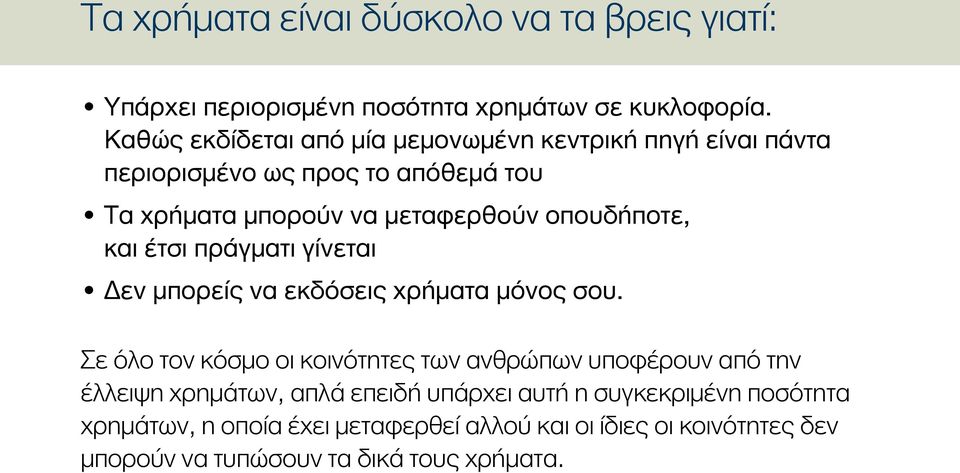 Τα χρήματα είναι δύσκολο να τα βρεις γιατί:

• Υπάρχει περιορισμένη ποσότητα χρημάτων σε κυκλοφορία. Καθώς εκδίδεται από μία μεμονωμένη κεντρική πηγή είναι πάντα περιορισμένο ως προς το απόθεμά του

• Τα χρήματα μπορούν να μεταφερθούν οπουδήποτε, και έτσι πράγματι γίνεται

• Δεν μπορείς να εκδόσεις χρήματα μόνος σου.

Σε όλο τον κόσμο οι κοινότητες των ανθρώπων υποφέρουν από την έλλειψη χρημάτων, απλά επειδή υπάρχει αυτή η συγκεκριμένη ποσότητα χρημάτων, η οποία έχει μεταφερθεί αλλού και οι ίδιες οι κοινότητες δεν μπορούν να τυπώσουν τα δικά τους χρήματα.